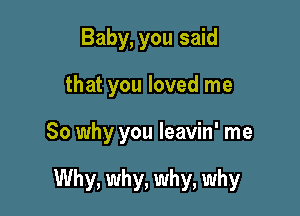 Baby, you said

that you loved me

So why you leavin' me

Why, why, why, why